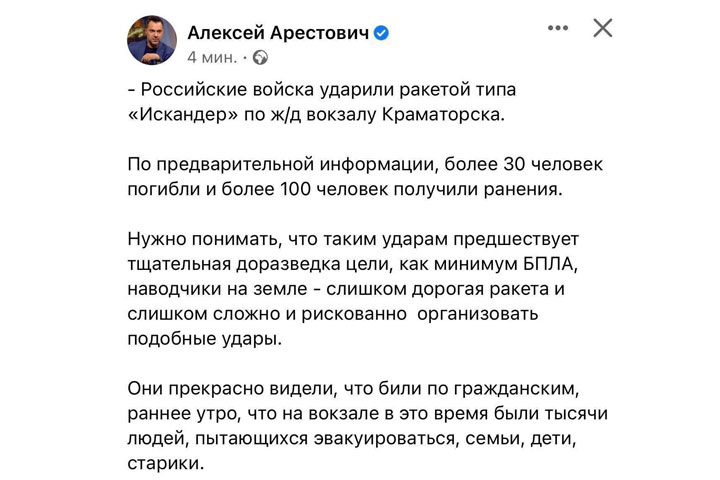 Алексей Арестович
4 мин. ·

- Российские войска ударили ракетой типа «Искандер» по ж/д вокзалу Краматорска.

По предварительной информации, более 30 человек погибли и более 100 человек получили ранения.

Нужно понимать, что таким ударам предшествует тщательная доразведка цели, как минимум БПЛА, наводчики на земле - слишком дорогая ракета и слишком сложно и рискованно организовать подобные удары.

Они прекрасно видели, что били по гражданским, раннее утро, что на вокзале в это время были тысячи людей, пытающихся эвакуироваться, семьи, дети, старики.